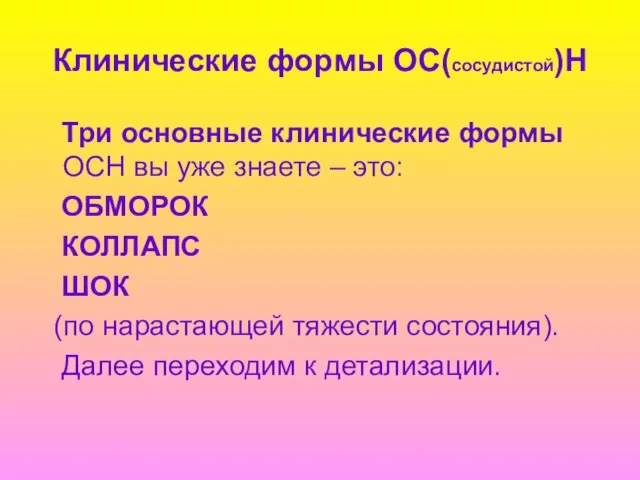 Клинические формы ОС(сосудистой)Н

Три основные клинические формы ОСН вы уже знаете – это:

ОБМОРОК

КОЛЛАПС

ШОК

(по нарастающей тяжести состояния).

Далее переходим к детализации.